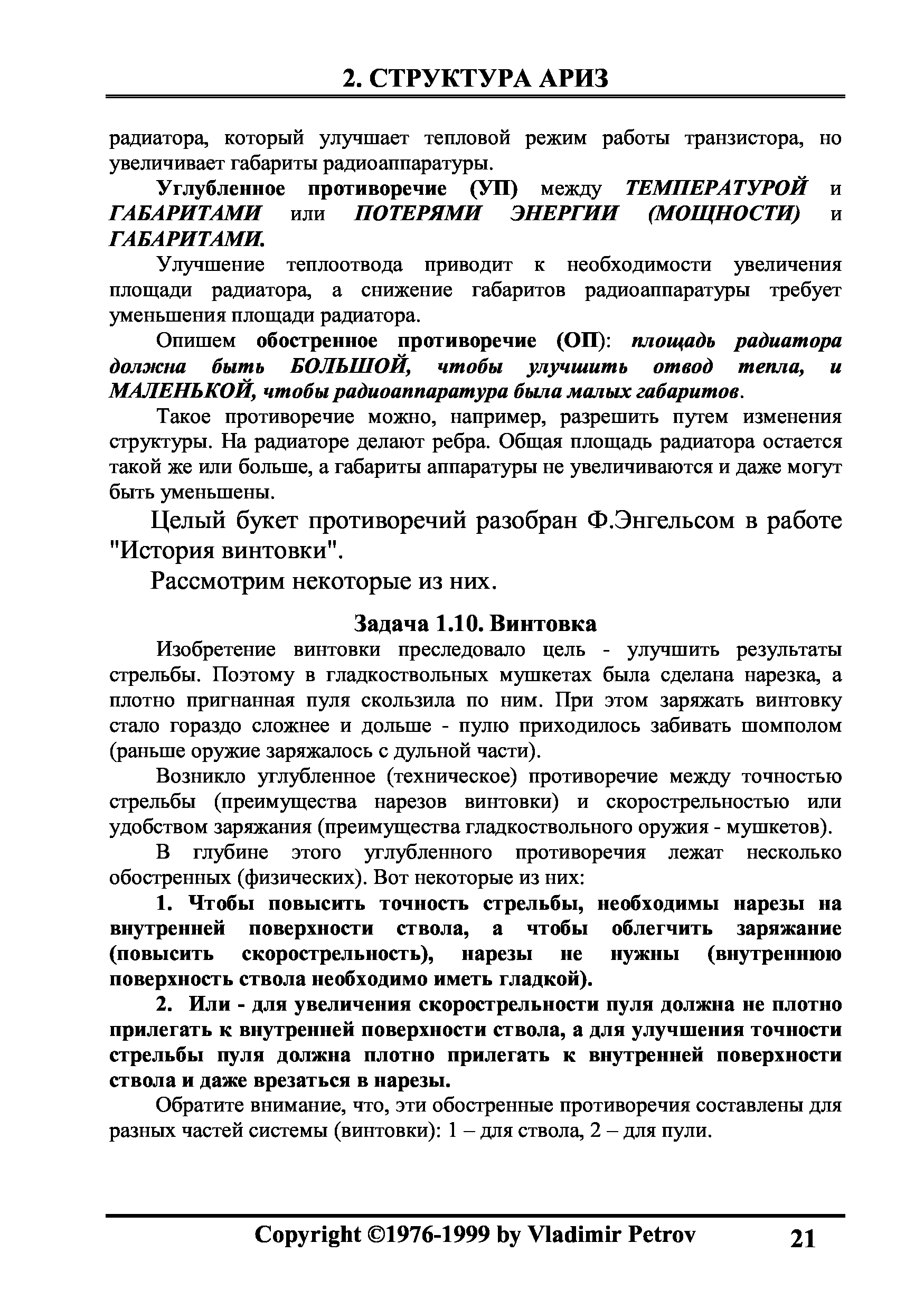 2. СТРУКТУРА АРИЗ

радиатора, который улучшает тепловой режим работы транзистора, но увеличивает габариты радиоаппаратуры.

Углубленное противоречие (УП) между ТЕМПЕРАТУРОЙ и ГАБАРИТАМИ или ПОТЕРЯМИ ЭНЕРГИИ (МОЩНОСТИ) и ГАБАРИТАМИ.

Улучшение теплоотвода приводит к необходимости увеличения площади радиатора, а снижение габаритов радиоаппаратуры требует уменьшения площади радиатора.

Опишем обостренное противоречие (ОП): площадь радиатора должна быть БОЛЬШОЙ, чтобы улучшить отвод тепла, и МАЛЕНЬКОЙ, чтобы радиоаппаратура была малых габаритов.

Такое противоречие можно, например, разрешить путем изменения структуры. На радиаторе делают ребра. Общая площадь радиатора остается такой же или больше, а габариты аппаратуры не увеличиваются и даже могут быть уменьшены.

Целый букет противоречий разобран Ф.Энгельсом в работе "История винтовки".

Рассмотрим некоторые из них.

Задача 1.10. Винтовка

Изобретение винтовки преследовало цель - улучшить результаты стрельбы. Поэтому в гладкоствольных мушкетах была сделана нарезка, а плотно пригнанная пуля скользила по ним. При этом заряжать винтовку стало гораздо сложнее и дольше - пулю приходилось забивать шомполом (раньше оружие заряжалось с дульной части).

Возникло углубленное (техническое) противоречие между точностью стрельбы (преимущества нарезов винтовки) и скорострельностью или удобством заряжания (преимущества гладкоствольного оружия - мушкетов).

В глубине этого углубленного противоречия лежат несколько обостренных (физических). Вот некоторые из них:

1. Чтобы повысить точность стрельбы, необходимы нарезы на внутренней поверхности ствола, а чтобы облегчить заряжание (повысить скорострельность), нарезы не нужны (внутреннюю поверхность ствола необходимо иметь гладкой).

2. Или - для увеличения скорострельности пуля должна не плотно прилегать к внутренней поверхности ствола, а для улучшения точности стрельбы пуля должна плотно прилегать к внутренней поверхности ствола и даже врезаться в нарезы.

Обратите внимание, что, эти обостренные противоречия составлены для разных частей системы (винтовки): 1 – для ствола, 2 – для пули.

Copyright ©1976-1999 by Vladimir Petrov 21